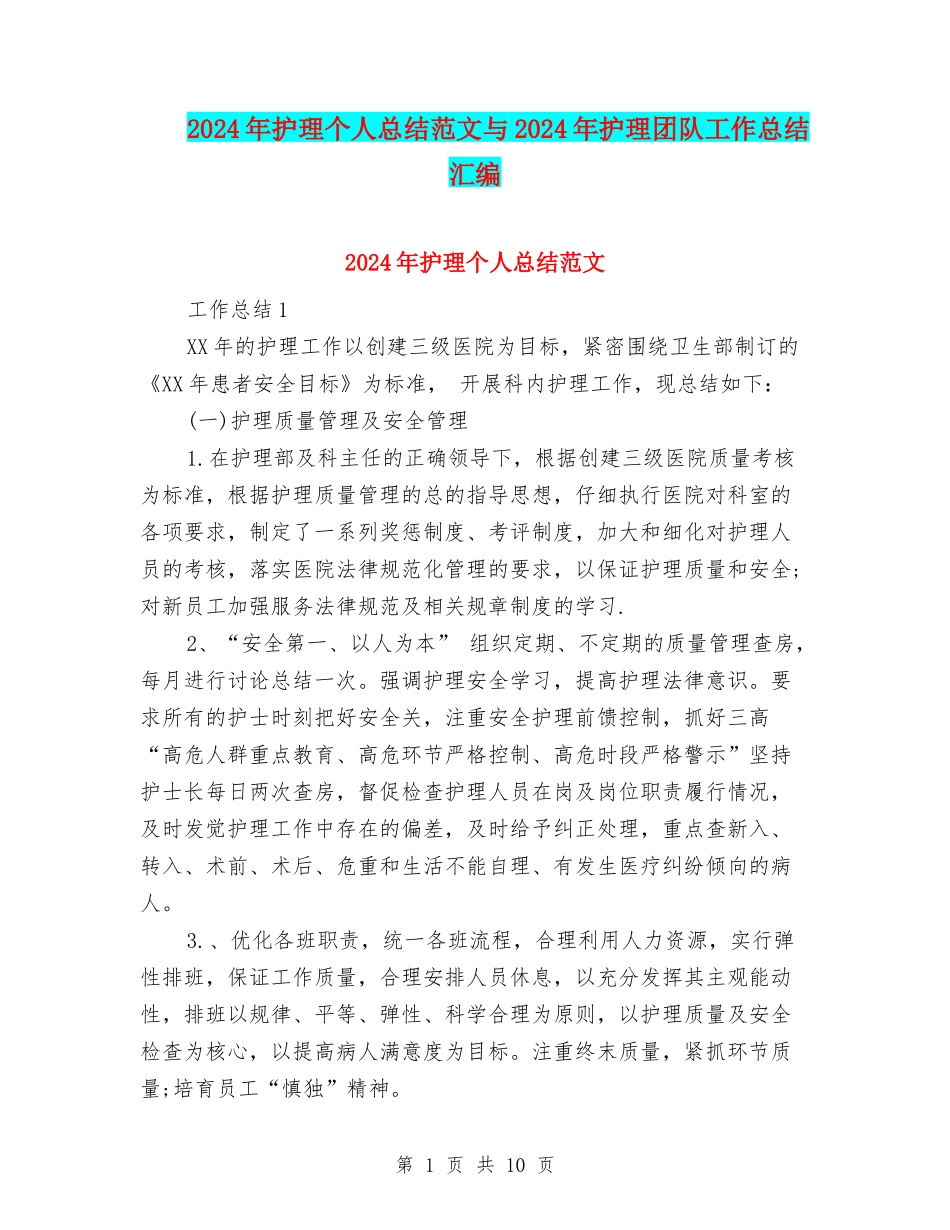 2024年护理个人总结范文与2024年护理团队工作总结汇编

2024年护理个人总结范文

工作总结1

XX年的护理工作以创建三级医院为目标，紧密围绕卫生部制订的《XX年患者安全目标》为标准， 开展科内护理工作，现总结如下：

(一)护理质量管理及安全管理

1.在护理部及科主任的正确领导下，根据创建三级医院质量考核为标准，根据护理质量管理的总的指导思想，仔细执行医院对科室的各项要求，制定了一系列奖惩制度、考评制度，加大和细化对护理人员的考核，落实医院法律规范化管理的要求，以保证护理质量和安全;对新员工加强服务法律规范及相关规章制度的学习.

2、“安全第一、以人为本” 组织定期、不定期的质量管理查房，每月进行讨论总结一次。强调护理安全学习，提高护理法律意识。要求所有的护士时刻把好安全关，注重安全护理前馈控制，抓好三高“高危人群重点教育、高危环节严格控制、高危时段严格警示”坚持护士长每日两次查房，督促检查护理人员在岗及岗位职责履行情况，及时发觉护理工作中存在的偏差，及时给予纠正处理，重点查新入、转入、术前、术后、危重和生活不能自理、有发生医疗纠纷倾向的病人。

3.、优化各班职责，统一各班流程，合理利用人力资源，实行弹性排班，保证工作质量，合理安排人员休息，以充分发挥其主观能动性，排班以规律、平等、弹性、科学合理为原则，以护理质量及安全检查为核心，以提高病人满意度为目标。注重终末质量，紧抓环节质量;培育员工“慎独”精神。

第 1 页 共 10 页